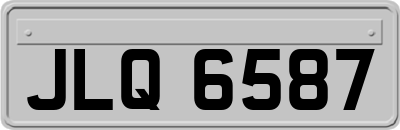 JLQ 6587